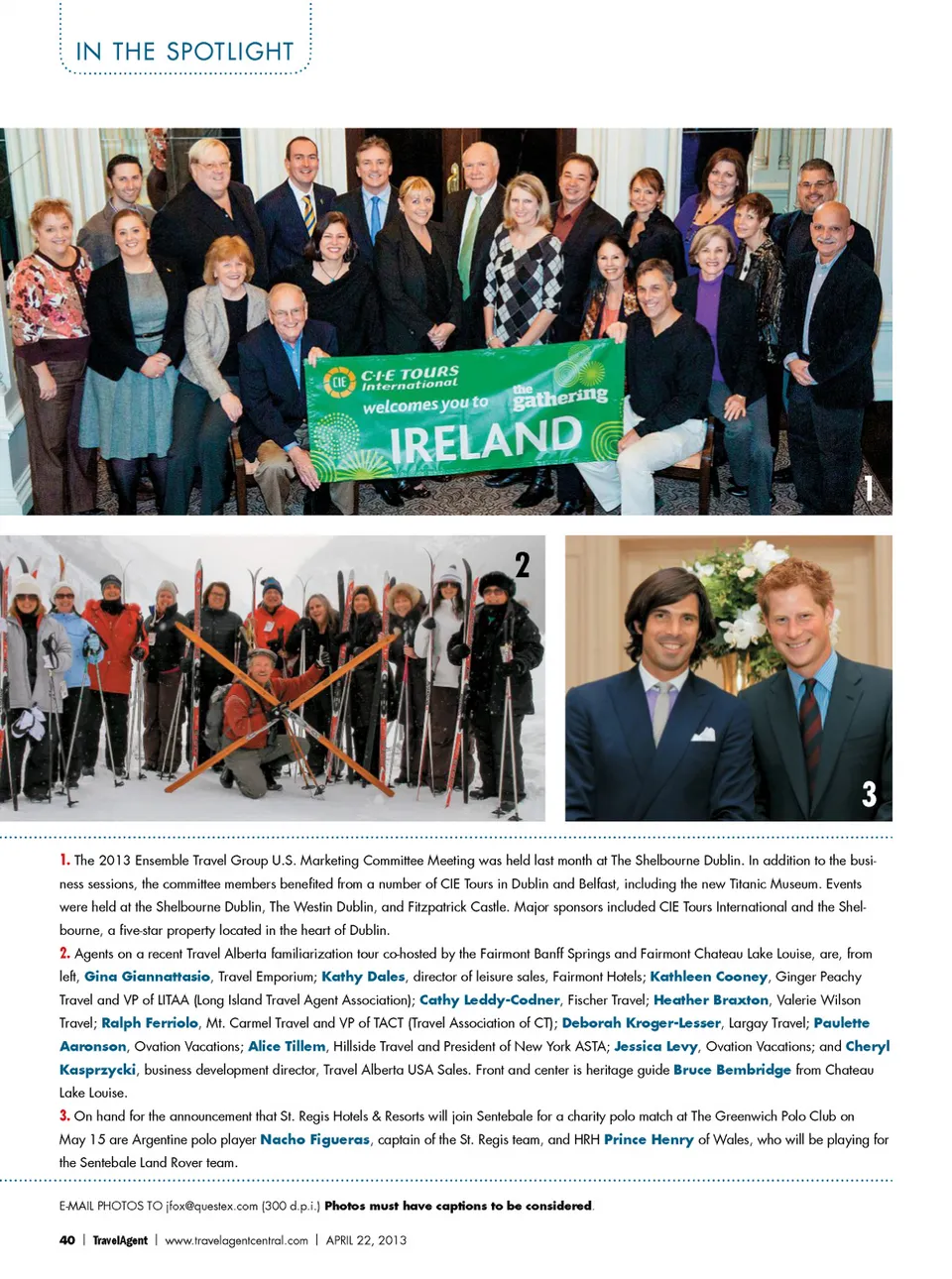 IN THE SPOTLIGHT

CIE C·I·E TOURS International welcomes you to the gathering IRELAND

1

2

3

1. The 2013 Ensemble Travel Group U.S. Marketing Committee Meeting was held last month at The Shelbourne Dublin. In addition to the business sessions, the committee members benefited from a number of CIE Tours in Dublin and Belfast, including the new Titanic Museum. Events were held at the Shelbourne Dublin, The Westin Dublin, and Fitzpatrick Castle. Major sponsors included CIE Tours International and the Shelbourne, a five-star property located in the heart of Dublin.
2. Agents on a recent Travel Alberta familiarization tour co-hosted by the Fairmont Banff Springs and Fairmont Chateau Lake Louise, are, from left, Gina Giannattasio, Travel Emporium; Kathy Dales, director of leisure sales, Fairmont Hotels; Kathleen Cooney, Ginger Peachy Travel and VP of LITAA (Long Island Travel Agent Association); Cathy Leddy-Codner, Fischer Travel; Heather Braxton, Valerie Wilson Travel; Ralph Ferriolo, Mt. Carmel Travel and VP of TACT (Travel Association of CT); Deborah Kroger-Lesser, Largay Travel; Paulette Aaronson, Ovation Vacations; Alice Tillem, Hillside Travel and President of New York ASTA; Jessica Levy, Ovation Vacations; and Cheryl Kasprzycki, business development director, Travel Alberta USA Sales. Front and center is heritage guide Bruce Bembridge from Chateau Lake Louise.
3. On hand for the announcement that St. Regis Hotels & Resorts will join Sentebale for a charity polo match at The Greenwich Polo Club on May 15 are Argentine polo player Nacho Figueras, captain of the St. Regis team, and HRH Prince Henry of Wales, who will be playing for the Sentebale Land Rover team.

E-MAIL PHOTOS TO jfox@questex.com (300 d.p.i.) Photos must have captions to be considered.

40 | TravelAgent | www.travelagentcentral.com | APRIL 22, 2013